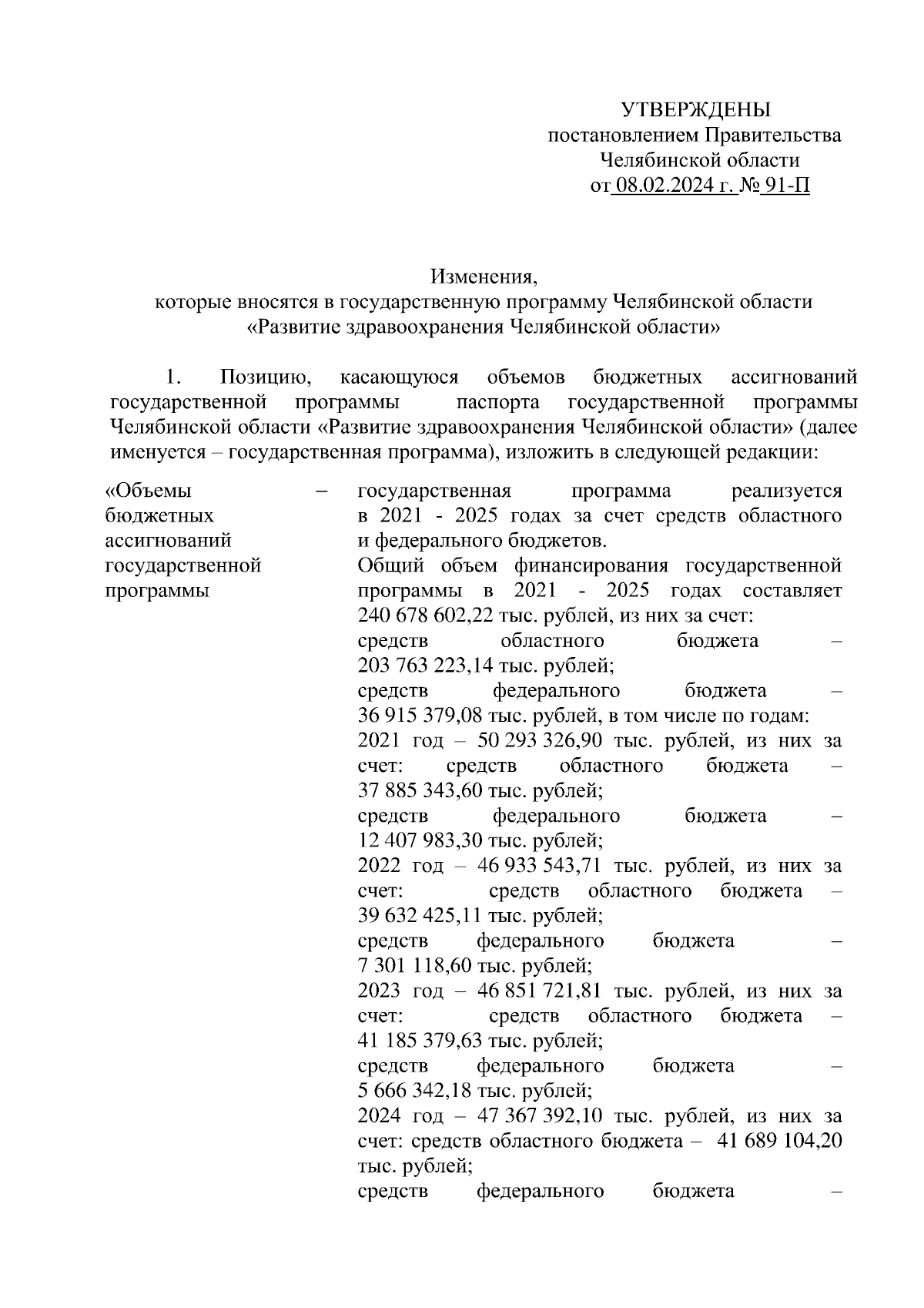 УТВЕРЖДЕНЫ
постановлением Правительства
Челябинской области
от 08.02.2024 г. № 91-П

Изменения,
которые вносятся в государственную программу Челябинской области
«Развитие здравоохранения Челябинской области»

1. Позицию, касающуюся объемов бюджетных ассигнований государственной программы паспорта государственной программы Челябинской области «Развитие здравоохранения Челябинской области» (далее именуется – государственная программа), изложить в следующей редакции:

«Объемы бюджетных ассигнований государственной программы – государственная программа реализуется в 2021 - 2025 годах за счет средств областного и федерального бюджетов.
Общий объем финансирования государственной программы в 2021 - 2025 годах составляет 240 678 602,22 тыс. рублей, из них за счет:
средств областного бюджета – 203 763 223,14 тыс. рублей;
средств федерального бюджета – 36 915 379,08 тыс. рублей, в том числе по годам:
2021 год – 50 293 326,90 тыс. рублей, из них за счет: средств областного бюджета – 37 885 343,60 тыс. рублей;
средств федерального бюджета – 12 407 983,30 тыс. рублей;
2022 год – 46 933 543,71 тыс. рублей, из них за счет: средств областного бюджета – 39 632 425,11 тыс. рублей;
средств федерального бюджета – 7 301 118,60 тыс. рублей;
2023 год – 46 851 721,81 тыс. рублей, из них за счет: средств областного бюджета – 41 185 379,63 тыс. рублей;
средств федерального бюджета – 5 666 342,18 тыс. рублей;
2024 год – 47 367 392,10 тыс. рублей, из них за счет: средств областного бюджета – 41 689 104,20 тыс. рублей;
средств федерального бюджета –